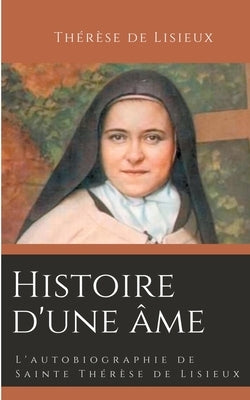 Thérèse de Lisieux

Histoire d'une âme

L'autobiographie de Sainte Thérèse de Lisieux